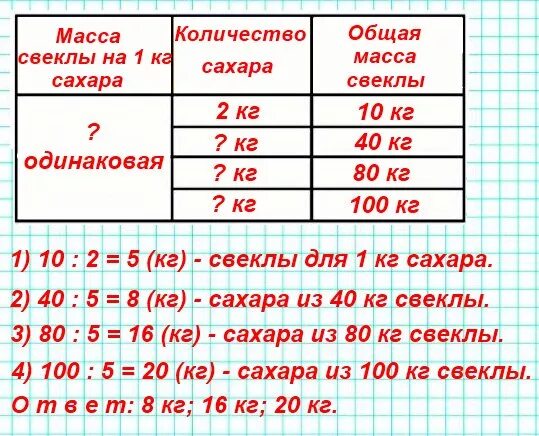 | Масса свеклы на 1 кг сахара | Количество сахара | Общая масса свеклы |
|---|---|---|
| ? одинаковая | 2 кг | 10 кг |
| | ? кг | 40 кг |
| | ? кг | 80 кг |
| | ? кг | 100 кг |

1) 10 : 2 = 5 (кг) - свеклы для 1 кг сахара.

2) 40 : 5 = 8 (кг) - сахара из 40 кг свеклы.

3) 80 : 5 = 16 (кг) - сахара из 80 кг свеклы.

4) 100 : 5 = 20 (кг) - сахара из 100 кг свеклы.

О т в е т: 8 кг; 16 кг; 20 кг.